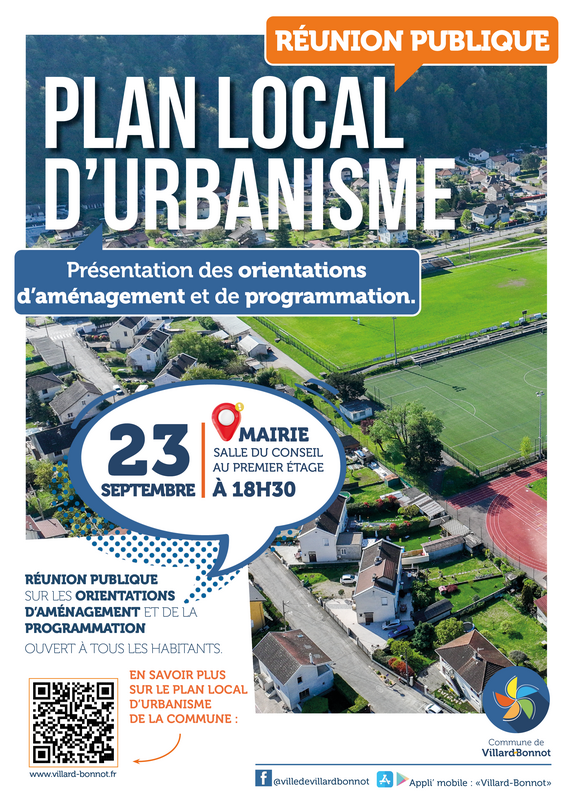 RÉUNION PUBLIQUE

PLAN LOCAL D'URBANISME

Présentation des orientations d'aménagement et de programmation.

23 SEPTEMBRE

MAIRIE
SALLE DU CONSEIL AU PREMIER ÉTAGE
À 18H30

RÉUNION PUBLIQUE SUR LES ORIENTATIONS D'AMÉNAGEMENT ET DE LA PROGRAMMATION
OUVERT À TOUS LES HABITANTS.

EN SAVOIR PLUS SUR LE PLAN LOCAL D'URBANISME DE LA COMMUNE :

www.villard-bonnot.fr

Commune de Villard-Bonnot

@villedevillardbonnot

Appli' mobile : «Villard-Bonnot»